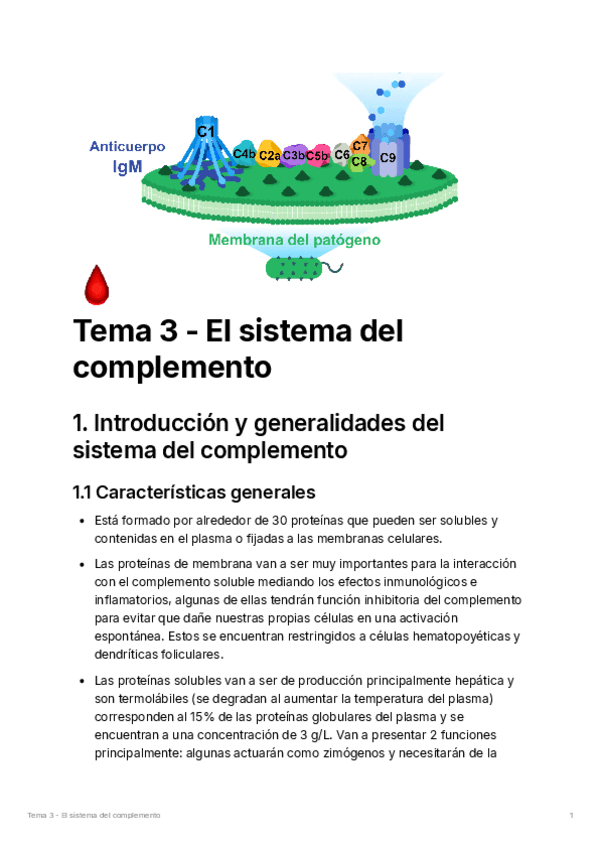 Anticuerpo IgM

C1

C4b C2a C3b C5b C6 C7 C8 C9

Membrana del patógeno

# Tema 3 - El sistema del complemento

## 1. Introducción y generalidades del sistema del complemento

### 1.1 Características generales

- Está formado por alrededor de 30 proteínas que pueden ser solubles y contenidas en el plasma o fijadas a las membranas celulares.
- Las proteínas de membrana van a ser muy importantes para la interacción con el complemento soluble mediando los efectos inmunológicos e inflamatorios, algunas de ellas tendrán función inhibitoria del complemento para evitar que dañe nuestras propias células en una activación espontánea. Estos se encuentran restringidos a células hematopoyéticas y dendríticas foliculares.
- Las proteínas solubles van a ser de producción principalmente hepática y son termolábiles (se degradan al aumentar la temperatura del plasma) corresponden al 15% de las proteínas globulares del plasma y se encuentran a una concentración de 3 g/L. Van a presentar 2 funciones principalmente: algunas actuarán como zimógenos y necesitarán de la

Tema 3 - El sistema del complemento

1